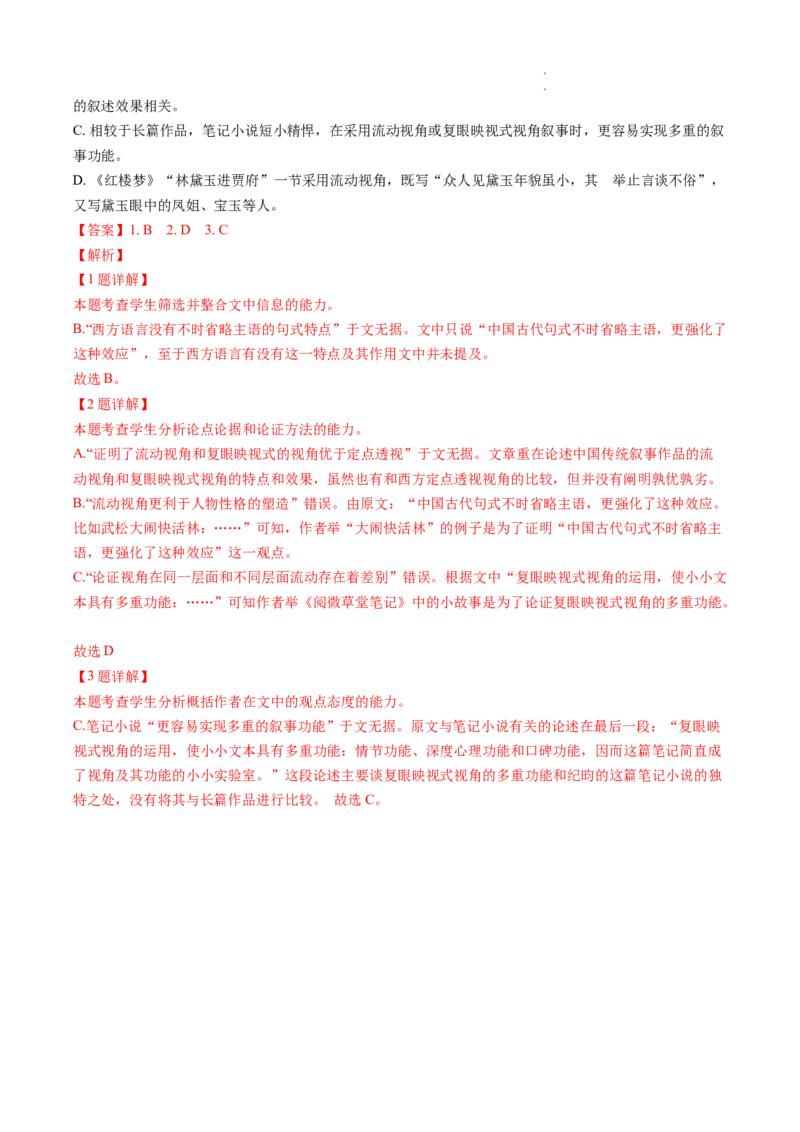 的叙述效果相关。

C.相较于长篇作品，笔记小说短小精悍，在采用流动视角或复眼映视式视角叙事时，更容易实现多重的叙事功能。

D.《红楼梦》“林黛玉进贾府”一节采用流动视角，既写“众人见黛玉年貌虽小，其 举止言谈不俗”，又写黛玉眼中的凤姐、宝玉等人。

【答案】1.B 2.D 3.C

【解析】

【1题详解】

本题考查学生筛选并整合文中信息的能力。

B.“西方语言没有不时省略主语的句式特点”于文无据。文中只说“中国古代句式不时省略主语，更强化了这种效应”，至于西方语言有没有这一特点及其作用文中并未提及。

故选B。

【2题详解】

本题考查学生分析论点论据和论证方法的能力。

A.“证明了流动视角和复眼映视式的视角优于定点透视”于文无据。文章重在论述中国传统叙事作品的流动视角和复眼映视式视角的特点和效果，虽然也有和西方定点透视视角的比较，但并没有阐明孰优孰劣。

B.“流动视角更利于人物性格的塑造”错误。由原文：“中国古代句式不时省略主语，更强化了这种效应。比如武松大闹快活林：……”可知，作者举“大闹快活林”的例子是为了证明“中国古代句式不时省略主语，更强化了这种效应”这一观点。

C.“论证视角在同一层面和不同层面流动存在着差别”错误。根据文中“复眼映视式视角的运用，使小小文本具有多重功能：……”可知作者举《阅微草堂笔记》中的小故事是为了论证复眼映视式视角的多重功能。

故选D

【3题详解】

本题考查学生分析概括作者在文中的观点态度的能力。

C.笔记小说“更容易实现多重的叙事功能”于文无据。原文与笔记小说有关的论述在最后一段：“复眼映视式视角的运用，使小小文本具有多重功能：情节功能、深度心理功能和口碑功能，因而这篇笔记简直成了视角及其功能的小小实验室。”这段论述主要谈复眼映视式视角的多重功能和纪昀的这篇笔记小说的独特之处，没有将其与长篇作品进行比较。 故选C。